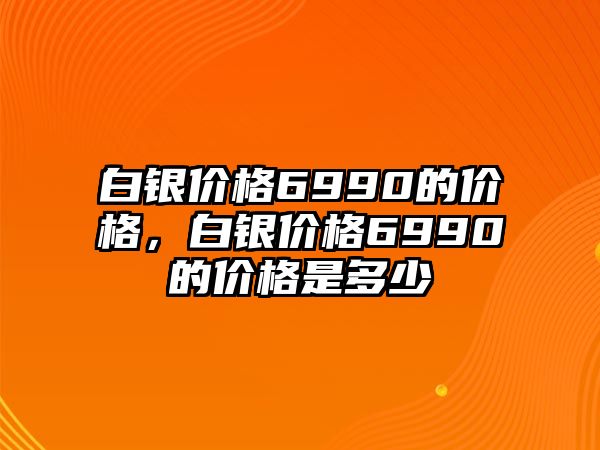 白银价格6990的价格，白银价格6990的价格是多少